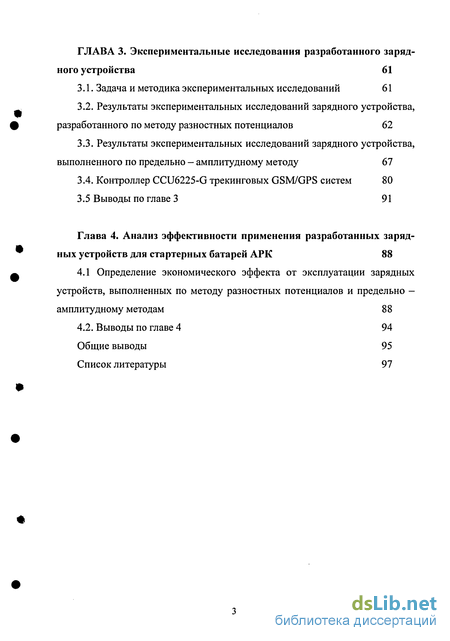 ГЛАВА 3. Экспериментальные исследования разработанного зарядного устройства 61

3.1. Задача и методика экспериментальных исследований 61

3.2. Результаты экспериментальных исследований зарядного устройства, разработанного по методу разностных потенциалов 62

3.3. Результаты экспериментальных исследований зарядного устройства, выполненного по предельно – амплитудному методу 67

3.4. Контроллер CCU6225-G трекинговых GSM/GPS систем 80

3.5 Выводы по главе 3 91

Глава 4. Анализ эффективности применения разработанных зарядных устройств для стартерных батарей АРК 88

4.1 Определение экономического эффекта от эксплуатации зарядных устройств, выполненных по методу разностных потенциалов и предельно – амплитудному методам 88

4.2. Выводы по главе 4 94

Общие выводы 95

Список литературы 97

3

dsLib.net
библиотека диссертаций